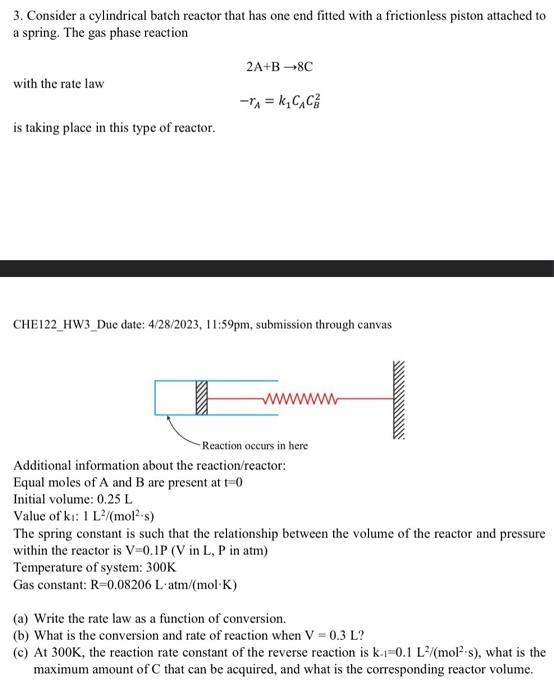 3. Consider a cylindrical batch reactor that has one end fitted with a frictionless piston attached to a spring. The gas phase reaction

$2A+B \rightarrow 8C$

with the rate law

$-r_A = k_1 C_A C_B^2$

is taking place in this type of reactor.

CHE122_HW3_Due date: 4/28/2023, 11:59pm, submission through canvas

Reaction occurs in here

Additional information about the reaction/reactor:
Equal moles of A and B are present at t=0
Initial volume: 0.25 L
Value of $k_1$: 1 $L^2/(mol^2 \cdot s)$
The spring constant is such that the relationship between the volume of the reactor and pressure within the reactor is V=0.1P (V in L, P in atm)
Temperature of system: 300K
Gas constant: R=0.08206 L·atm/(mol·K)

(a) Write the rate law as a function of conversion.
(b) What is the conversion and rate of reaction when V = 0.3 L?
(c) At 300K, the reaction rate constant of the reverse reaction is $k_{-1}$=0.1 $L^2/(mol^2 \cdot s)$, what is the maximum amount of C that can be acquired, and what is the corresponding reactor volume.